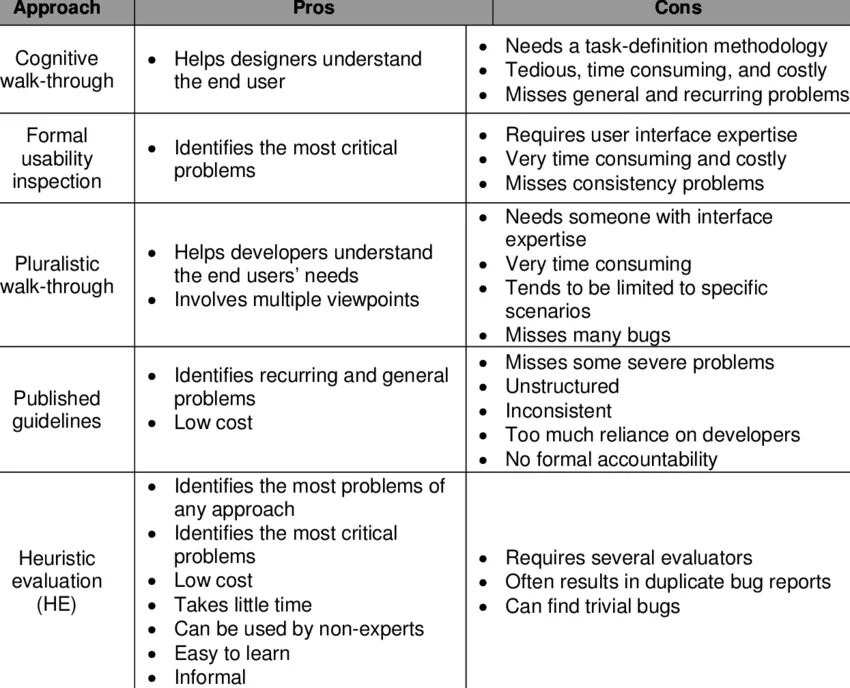 | Approach | Pros | Cons |
|---|---|---|
| Cognitive walk-through | • Helps designers understand the end user | • Needs a task-definition methodology • Tedious, time consuming, and costly • Misses general and recurring problems |
| Formal usability inspection | • Identifies the most critical problems | • Requires user interface expertise • Very time consuming and costly • Misses consistency problems |
| Pluralistic walk-through | • Helps developers understand the end users' needs • Involves multiple viewpoints | • Needs someone with interface expertise • Very time consuming • Tends to be limited to specific scenarios • Misses many bugs |
| Published guidelines | • Identifies recurring and general problems • Low cost | • Misses some severe problems • Unstructured • Inconsistent • Too much reliance on developers • No formal accountability |
| Heuristic evaluation (HE) | • Identifies the most problems of any approach • Identifies the most critical problems • Low cost • Takes little time • Can be used by non-experts • Easy to learn • Informal | • Requires several evaluators • Often results in duplicate bug reports • Can find trivial bugs |